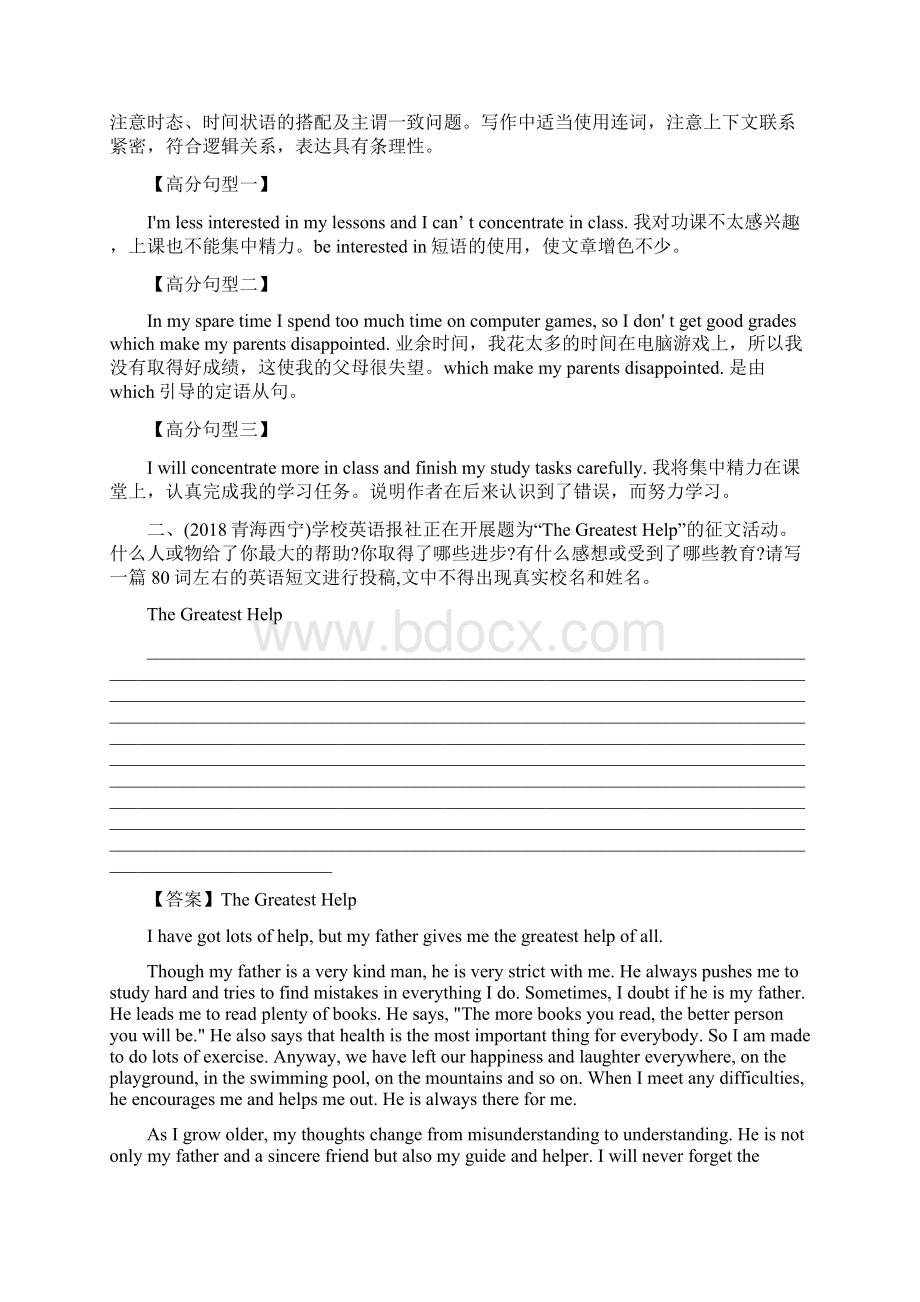 注意时态、时间状语的搭配及主谓一致问题。写作中适当使用连词，注意上下文联系紧密，符合逻辑关系，表达具有条理性。

【高分句型一】

I'm less interested in my lessons and I can’ t concentrate in class. 我对功课不太感兴趣，上课也不能集中精力。be interested in 短语的使用，使文章增色不少。

【高分句型二】

In my spare time I spend too much time on computer games, so I don' t get good grades which make my parents disappointed. 业余时间，我花太多的时间在电脑游戏上，所以我没有取得好成绩，这使我的父母很失望。which make my parents disappointed. 是由 which 引导的定语从句。

【高分句型三】

I will concentrate more in class and finish my study tasks carefully. 我将集中精力在课堂上，认真完成我的学习任务。说明作者在后来认识到了错误，而努力学习。

二、(2018 青海西宁)学校英语报社正在开展题为“The Greatest Help”的征文活动。什么人或物给了你最大的帮助?你取得了哪些进步?有什么感想或受到了哪些教育?请写一篇 80 词左右的英语短文进行投稿,文中不得出现真实校名和姓名。

The Greatest Help

www.bdocx.com

【答案】The Greatest Help

I have got lots of help, but my father gives me the greatest help of all.

Though my father is a very kind man, he is very strict with me. He always pushes me to study hard and tries to find mistakes in everything I do. Sometimes, I doubt if he is my father. He leads me to read plenty of books. He says, "The more books you read, the better person you will be." He also says that health is the most important thing for everybody. So I am made to do lots of exercise. Anyway, we have left our happiness and laughter everywhere, on the playground, in the swimming pool, on the mountains and so on. When I meet any difficulties, he encourages me and helps me out. He is always there for me.

As I grow older, my thoughts change from misunderstanding to understanding. He is not only my father and a sincere friend but also my guide and helper. I will never forget the